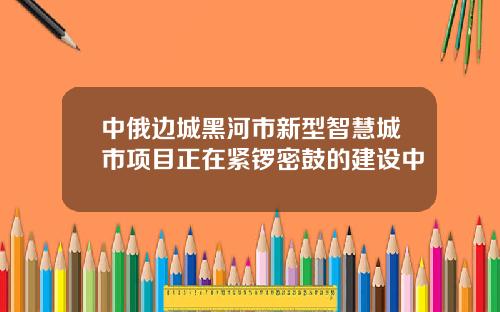 中俄边城黑河市新型智慧城市项目正在紧锣密鼓的建设中